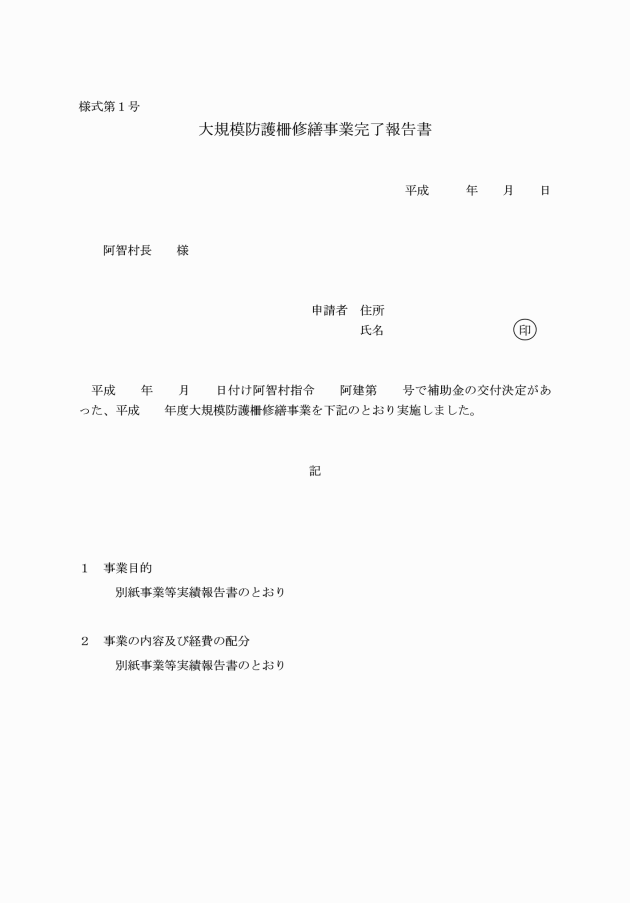 様式第１号

大規模防護柵修繕事業完了報告書

平成　　年　　月　　日

阿智村長　　様

申請者　住所
氏名　　　　　　　　印

平成　　年　　月　　日付け阿智村指令　　阿建第　　号で補助金の交付決定があった、平成　　年度大規模防護柵修繕事業を下記のとおり実施しました。

記

１　事業目的
別紙事業等実績報告書のとおり

２　事業の内容及び経費の配分
別紙事業等実績報告書のとおり